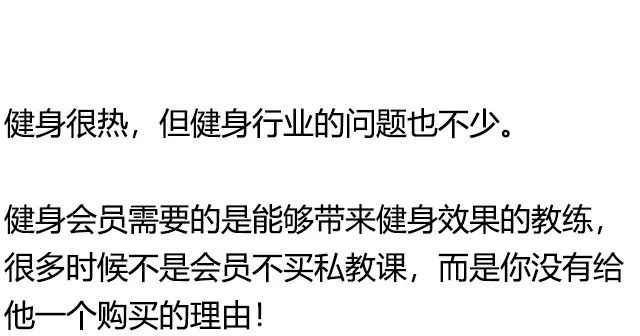 健身很热，但健身行业的问题也不少。

健身会员需要的是能够带来健身效果的教练，很多时候不是会员不买私教课，而是你没有给他一个购买的理由！